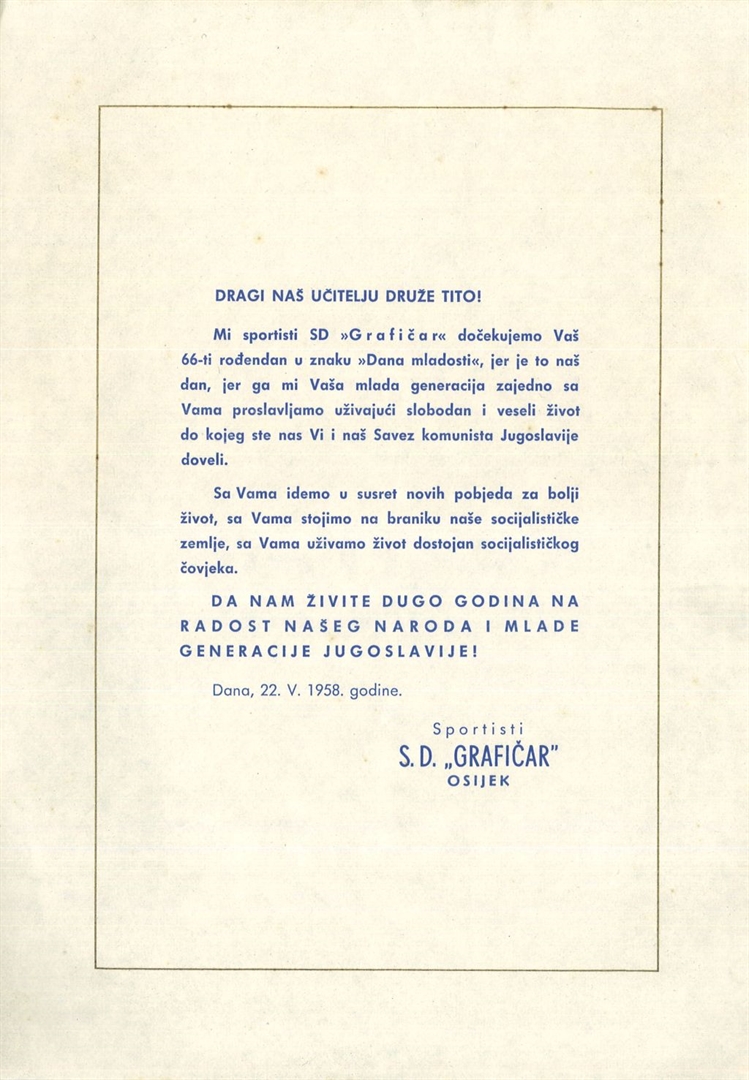 DRAGI NAŠ UČITELJU DRUŽE TITO!

Mi sportisti SD »Grafičar« dočekujemo Vaš 66-ti rođendan u znaku »Dana mladosti«, jer je to naš dan, jer ga mi Vaša mlada generacija zajedno sa Vama proslavljamo uživajući slobodan i veseli život do kojeg ste nas Vi i naš Savez komunista Jugoslavije doveli.

Sa Vama idemo u susret novih pobjeda za bolji život, sa Vama stojimo na braniku naše socijalističke zemlje, sa Vama uživamo život dostojan socijalističkog čovjeka.

DA NAM ŽIVITE DUGO GODINA NA RADOST NAŠEG NARODA I MLADE GENERACIJE JUGOSLAVIJE!

Dana, 22. V. 1958. godine.

Sportisti
S. D. „GRAFIČAR"
OSIJEK